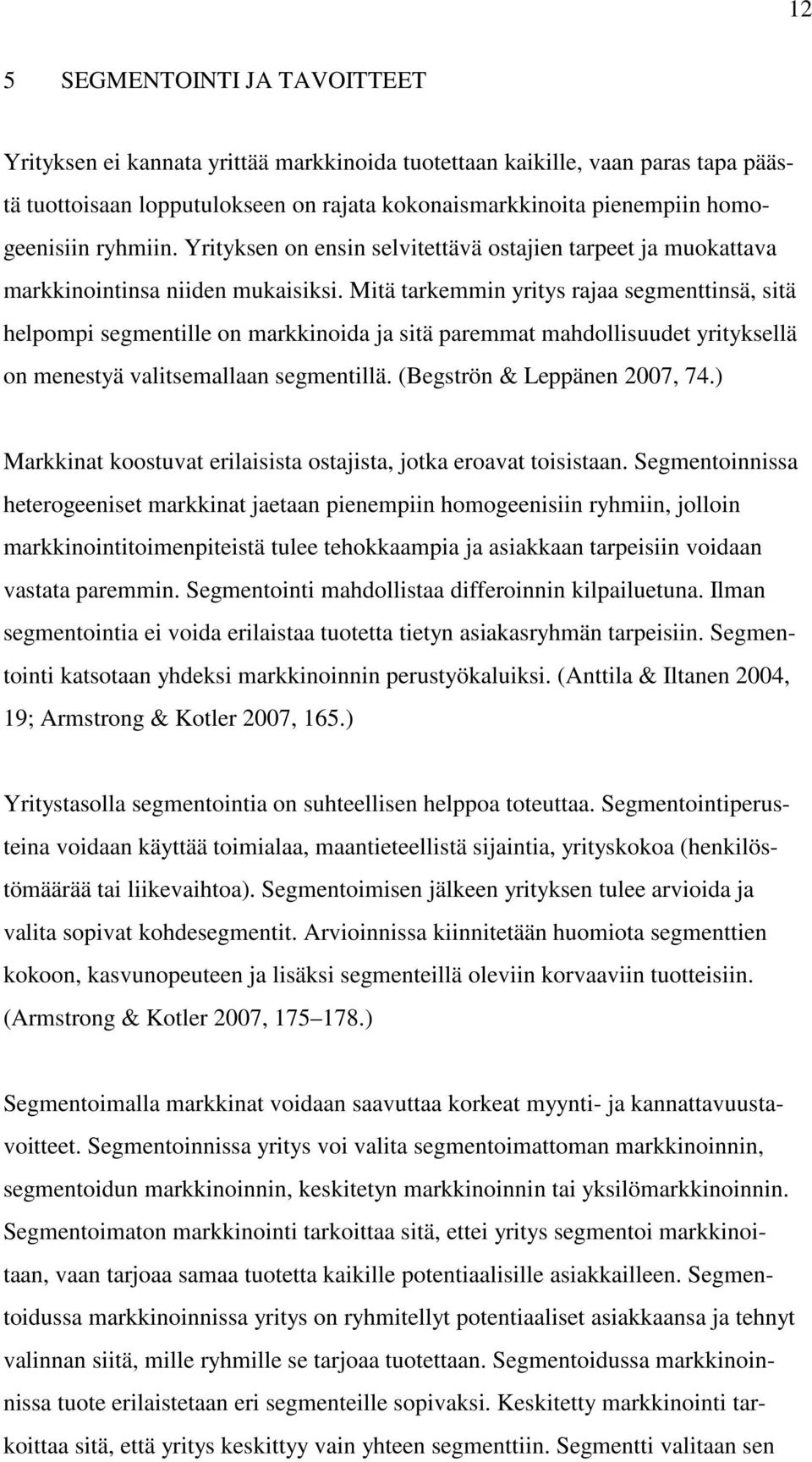 12

5 SEGMENTOINTI JA TAVOITTEET

Yrityksen ei kannata yrittää markkinoida tuotettaan kaikille, vaan paras tapa päästä tuottoisaan lopputulokseen on rajata kokonaismarkkinoita pienempiin homogeenisiin ryhmiin. Yrityksen on ensin selvitettävä ostajien tarpeet ja muokattava markkinointinsa niiden mukaisiksi. Mitä tarkemmin yritys rajaa segmenttinsä, sitä helpompi segmentille on markkinoida ja sitä paremmat mahdollisuudet yrityksellä on menestyä valitsemallaan segmentillä. (Begströn & Leppänen 2007, 74.)

Markkinat koostuvat erilaisista ostajista, jotka eroavat toisistaan. Segmentoinnissa heterogeeniset markkinat jaetaan pienempiin homogeenisiin ryhmiin, jolloin markkinointitoimenpiteistä tulee tehokkaampia ja asiakkaan tarpeisiin voidaan vastata paremmin. Segmentointi mahdollistaa differoinnin kilpailuetuna. Ilman segmentointia ei voida erilaistaa tuotetta tietyn asiakasryhmän tarpeisiin. Segmentointi katsotaan yhdeksi markkinoinnin perustyökaluiksi. (Anttila & Iltanen 2004, 19; Armstrong & Kotler 2007, 165.)

Yritystasolla segmentointia on suhteellisen helppoa toteuttaa. Segmentointiperusteina voidaan käyttää toimialaa, maantieteellistä sijaintia, yrityskokoa (henkilöstömäärää tai liikevaihtoa). Segmentoimisen jälkeen yrityksen tulee arvioida ja valita sopivat kohdesegmentit. Arvioinnissa kiinnitetään huomiota segmenttien kokoon, kasvunopeuteen ja lisäksi segmenteillä oleviin korvaaviin tuotteisiin. (Armstrong & Kotler 2007, 175 178.)

Segmentoimalla markkinat voidaan saavuttaa korkeat myynti- ja kannattavuustavoitteet. Segmentoinnissa yritys voi valita segmentoimattoman markkinoinnin, segmentoidun markkinoinnin, keskitetyn markkinoinnin tai yksilömarkkinoinnin. Segmentoimaton markkinointi tarkoittaa sitä, ettei yritys segmentoi markkinoitaan, vaan tarjoaa samaa tuotetta kaikille potentiaalisille asiakkailleen. Segmentoidussa markkinoinnissa yritys on ryhmitellyt potentiaaliset asiakkaansa ja tehnyt valinnan siitä, mille ryhmille se tarjoaa tuotettaan. Segmentoidussa markkinoinnissa tuote erilaistetaan eri segmenteille sopivaksi. Keskitetty markkinointi tarkoittaa sitä, että yritys keskittyy vain yhteen segmenttiin. Segmentti valitaan sen